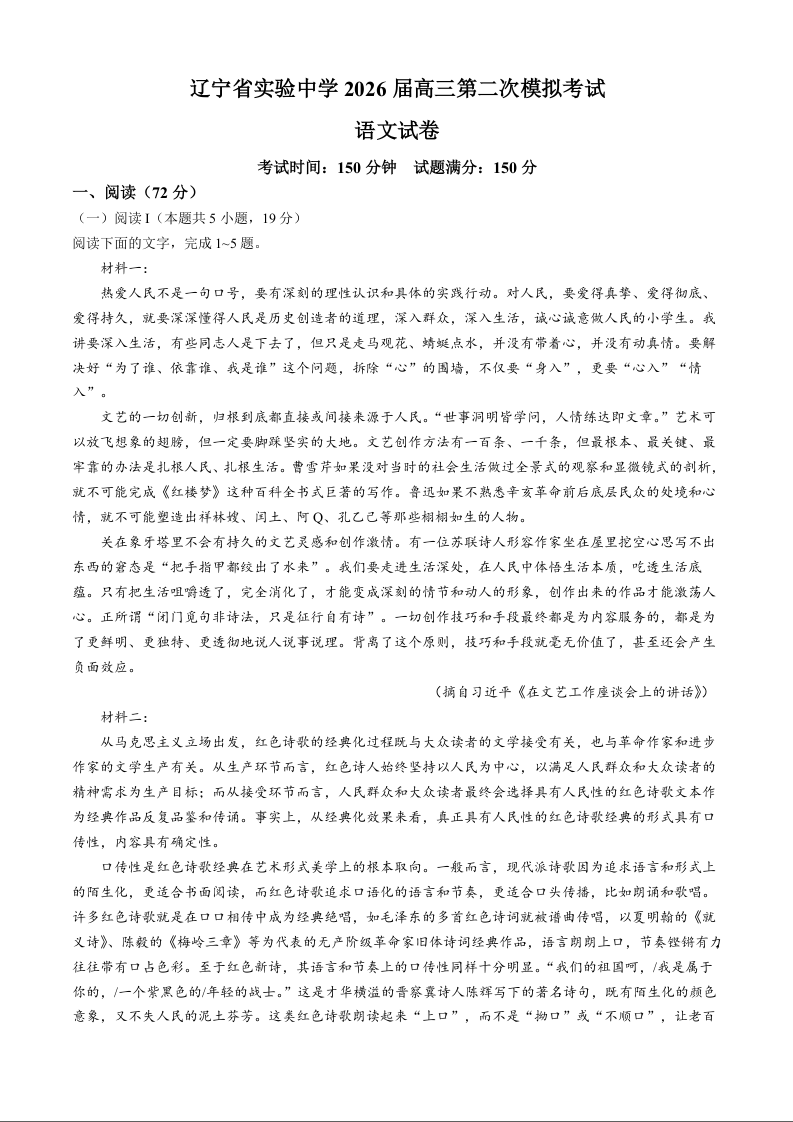 辽宁省实验中学 2026 届高三第二次模拟考试

语文试卷

考试时间：150 分钟　试题满分：150 分

一、阅读（72 分）

（一）阅读 I（本题共 5 小题，19 分）

阅读下面的文字，完成 1~5 题。

材料一：

热爱人民不是一句口号，要有深刻的理性认识和具体的实践行动。对人民，要爱得真挚、爱得彻底、爱得持久，就要深深懂得人民是历史创造者的道理，深入群众，深入生活，诚心诚意做人民的小学生。我讲要深入生活，有些同志人是下去了，但只是走马观花、蜻蜓点水，并没有带着心，并没有动真情。要解决好“为了谁、依靠谁、我是谁”这个问题，拆除“心”的围墙，不仅要“身入”，更要“心入”“情入”。

文艺的一切创新，归根到底都直接或间接来源于人民。“世事洞明皆学问，人情练达即文章。”艺术可以放飞想象的翅膀，但一定要脚踩坚实的大地。文艺创作方法有一百条、一千条，但最根本、最关键、最牢靠的办法是扎根人民、扎根生活。曹雪芹如果没对当时的社会生活做过全景式的观察和显微镜式的剖析，就不可能完成《红楼梦》这种百科全书式巨著的写作。鲁迅如果不熟悉辛亥革命前后底层民众的处境和心情，就不可能塑造出祥林嫂、闰土、阿 Q、孔乙己等那些栩栩如生的人物。

关在象牙塔里不会有持久的文艺灵感和创作激情。有一位苏联诗人形容作家坐在屋里挖空心思写不出东西的窘态是“把手指甲都绞出了水来”。我们要走进生活深处，在人民中体悟生活本质，吃透生活底蕴。只有把生活咀嚼透了，完全消化了，才能变成深刻的情节和动人的形象，创作出来的作品才能激荡人心。正所谓“闭门觅句非诗法，只是征行自有诗”。一切创作技巧和手段最终都是为内容服务的，都是为了更鲜明、更独特、更透彻地说人说事说理。背离了这个原则，技巧和手段就毫无价值了，甚至还会产生负面效应。

（摘自习近平《在文艺工作座谈会上的讲话》）

材料二：

从马克思主义立场出发，红色诗歌的经典化过程既与大众读者的文学接受有关，也与革命作家和进步作家的文学生产有关。从生产环节而言，红色诗人始终坚持以人民为中心，以满足人民群众和大众读者的精神需求为生产目标；而从接受环节而言，人民群众和大众读者最终会选择具有人民性的红色诗歌文本作为经典作品反复品鉴和传诵。事实上，从经典化效果来看，真正具有人民性的红色诗歌经典的形式具有口传性，内容具有确定性。

口传性是红色诗歌经典在艺术形式美学上的根本取向。一般而言，现代派诗歌因为追求语言和形式上的陌生化，更适合书面阅读，而红色诗歌追求口语化的语言和节奏，更适合口头传播，比如朗诵和歌唱。许多红色诗歌就是在口口相传中成为经典绝唱，如毛泽东的多首红色诗词就被谱曲传唱，以夏明翰的《就义诗》、陈毅的《梅岭三章》等为代表的无产阶级革命家旧体诗词经典作品，语言朗朗上口，节奏铿锵有力往往带有口占色彩。至于红色新诗，其语言和节奏上的口传性同样十分明显。“我们的祖国呵，/我是属于你的，/一个紫黑色的/年轻的战士。”这是才华横溢的晋察冀诗人陈辉写下的著名诗句，既有陌生化的颜色意象，又不失人民的泥土芬芳。这类红色诗歌朗读起来“上口”，而不是“拗口”或“不顺口”，让老百